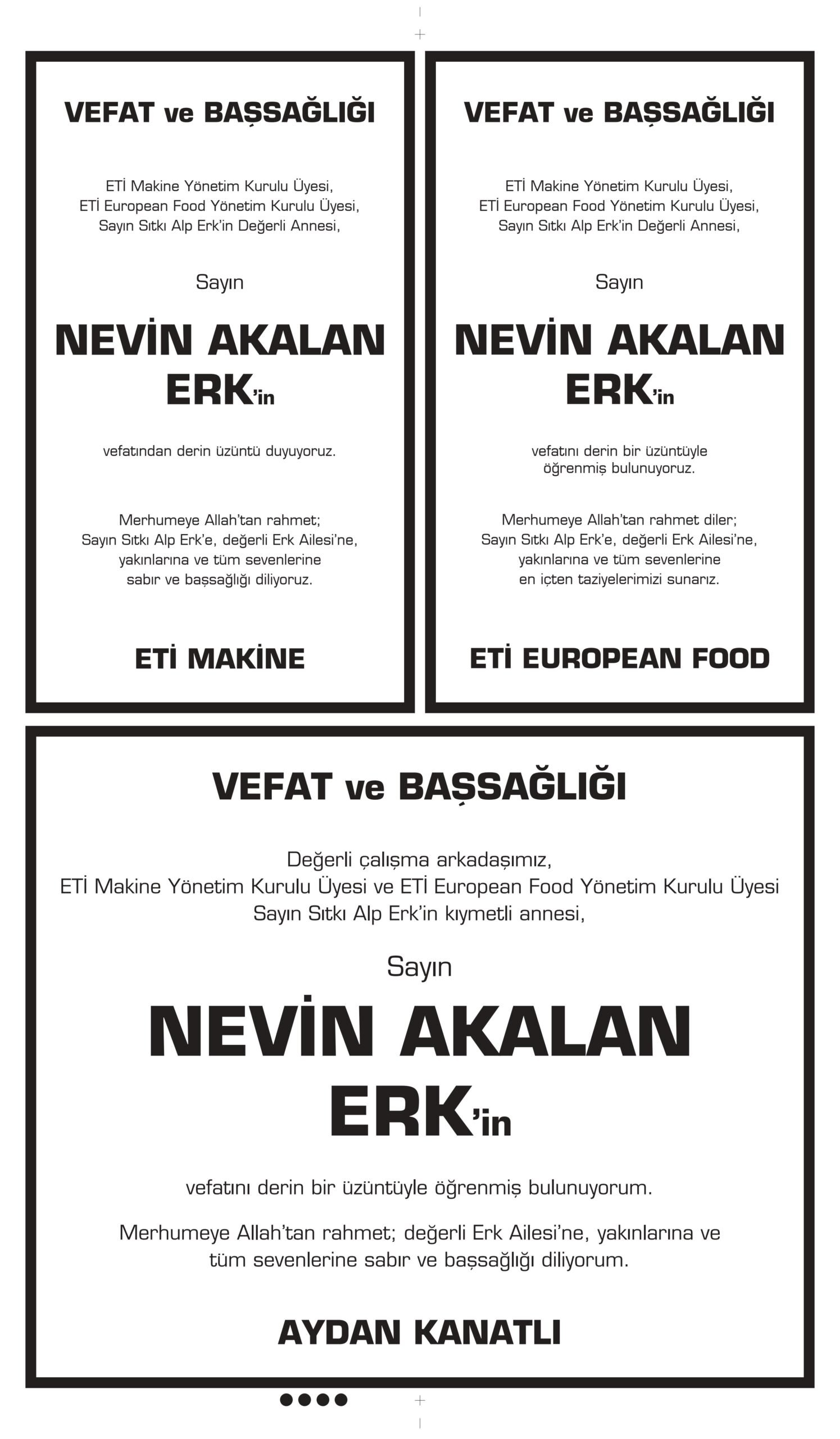 VEFAT ve BAŞSAĞLIĞI

ETİ Makine Yönetim Kurulu Üyesi,
ETİ European Food Yönetim Kurulu Üyesi,
Sayın Sıtkı Alp Erk'in Değerli Annesi,

Sayın

NEVİN AKALAN ERK'in

vefatından derin üzüntü duyuyoruz.

Merhumeye Allah'tan rahmet;
Sayın Sıtkı Alp Erk'e, değerli Erk Ailesi'ne,
yakınlarına ve tüm sevenlerine
sabır ve başsağlığı diliyoruz.

ETİ MAKİNE

VEFAT ve BAŞSAĞLIĞI

ETİ Makine Yönetim Kurulu Üyesi,
ETİ European Food Yönetim Kurulu Üyesi,
Sayın Sıtkı Alp Erk'in Değerli Annesi,

Sayın

NEVİN AKALAN ERK'in

vefatını derin bir üzüntüyle
öğrenmiş bulunuyoruz.

Merhumeye Allah'tan rahmet diler;
Sayın Sıtkı Alp Erk'e, değerli Erk Ailesi'ne,
yakınlarına ve tüm sevenlerine
en içten taziyelerimizi sunarız.

ETİ EUROPEAN FOOD

VEFAT ve BAŞSAĞLIĞI

Değerli çalışma arkadaşımız,
ETİ Makine Yönetim Kurulu Üyesi ve ETİ European Food Yönetim Kurulu Üyesi
Sayın Sıtkı Alp Erk'in kıymetli annesi,

Sayın

NEVİN AKALAN ERK'in

vefatını derin bir üzüntüyle öğrenmiş bulunuyorum.

Merhumeye Allah'tan rahmet; değerli Erk Ailesi'ne, yakınlarına ve tüm sevenlerine sabır ve başsağlığı diliyorum.

AYDAN KANATLI